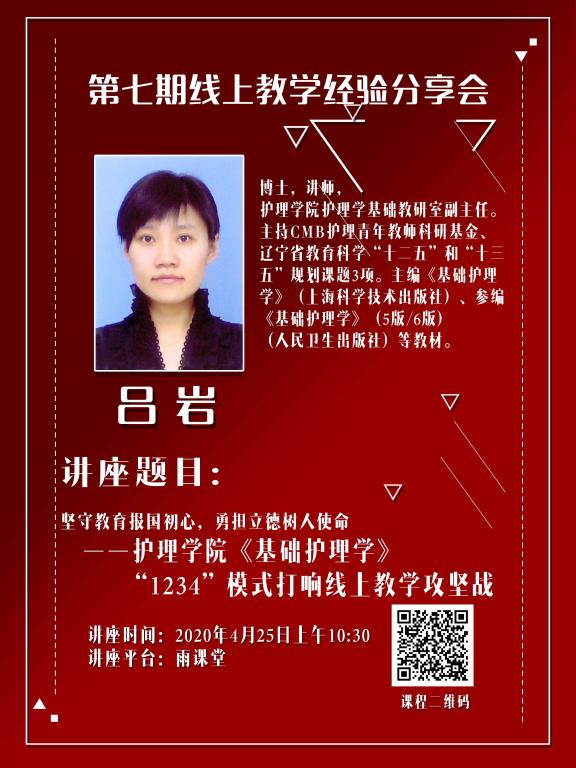 第七期线上教学经验分享会

博士，讲师，
护理学院护理学基础教研室副主任。主持CMB护理青年教师科研基金、辽宁省教育科学“十二五”和“十三五”规划课题3项。主编《基础护理学》（上海科学技术出版社）、参编《基础护理学》（5版/6版）（人民卫生出版社）等教材。

吕岩

讲座题目：

坚守教育报国初心，勇担立德树人使命
——护理学院《基础护理学》
“1234”模式打响线上教学攻坚战

讲座时间：2020年4月25日上午10:30
讲座平台：雨课堂

课程二维码